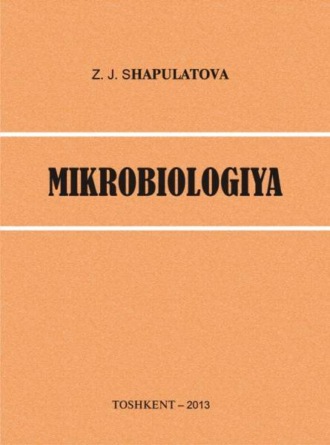 Z. J. SHAPULATOVA

MIKROBIOLOGIYA

TOSHKENT – 2013